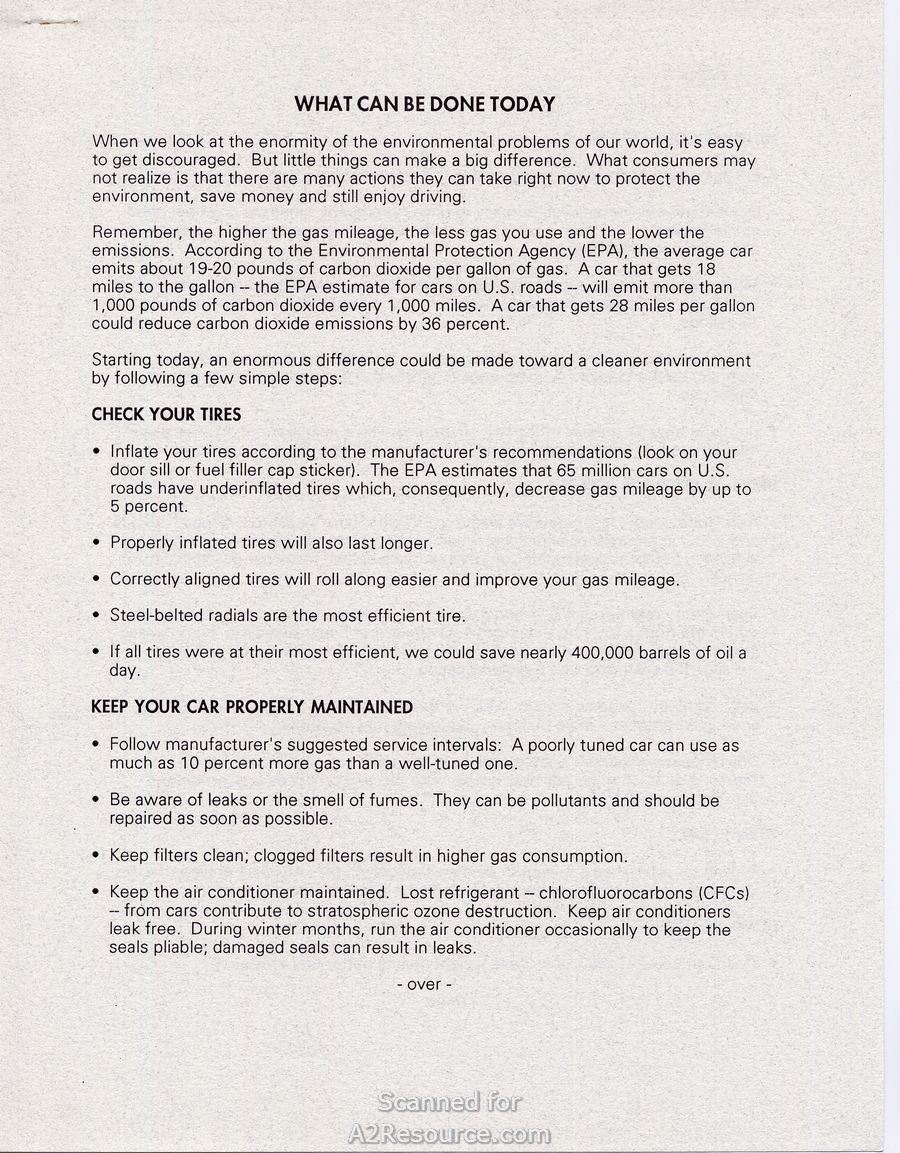 WHAT CAN BE DONE TODAY

When we look at the enormity of the environmental problems of our world, it's easy to get discouraged. But little things can make a big difference. What consumers may not realize is that there are many actions they can take right now to protect the environment, save money and still enjoy driving.

Remember, the higher the gas mileage, the less gas you use and the lower the emissions. According to the Environmental Protection Agency (EPA), the average car emits about 19-20 pounds of carbon dioxide per gallon of gas. A car that gets 18 miles to the gallon -- the EPA estimate for cars on U.S. roads -- will emit more than 1,000 pounds of carbon dioxide every 1,000 miles. A car that gets 28 miles per gallon could reduce carbon dioxide emissions by 36 percent.

Starting today, an enormous difference could be made toward a cleaner environment by following a few simple steps:

CHECK YOUR TIRES

• Inflate your tires according to the manufacturer's recommendations (look on your door sill or fuel filler cap sticker). The EPA estimates that 65 million cars on U.S. roads have underinflated tires which, consequently, decrease gas mileage by up to 5 percent.

• Properly inflated tires will also last longer.

• Correctly aligned tires will roll along easier and improve your gas mileage.

• Steel-belted radials are the most efficient tire.

• If all tires were at their most efficient, we could save nearly 400,000 barrels of oil a day.

KEEP YOUR CAR PROPERLY MAINTAINED

• Follow manufacturer's suggested service intervals: A poorly tuned car can use as much as 10 percent more gas than a well-tuned one.

• Be aware of leaks or the smell of fumes. They can be pollutants and should be repaired as soon as possible.

• Keep filters clean; clogged filters result in higher gas consumption.

• Keep the air conditioner maintained. Lost refrigerant -- chlorofluorocarbons (CFCs) -- from cars contribute to stratospheric ozone destruction. Keep air conditioners leak free. During winter months, run the air conditioner occasionally to keep the seals pliable; damaged seals can result in leaks.

- over -

Scanned for
A2Resource.com